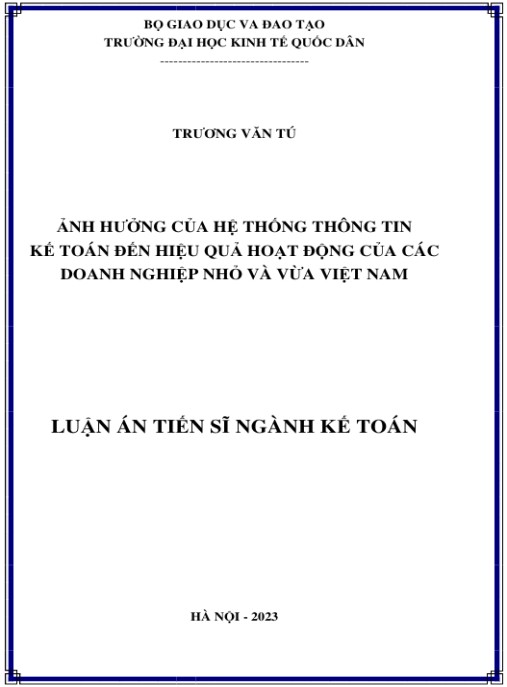 BỘ GIAO DỤC VA ĐAO TẠO
TRƯỜNG ĐẠI HỌC KINH TẾ QUỐC DÂN
---------------------------------

TRƯƠNG VĂN TÚ

ẢNH HƯỞNG CỦA HỆ THỐNG THÔNG TIN KẾ TOÁN ĐẾN HIỆU QUẢ HOẠT ĐỘNG CỦA CÁC DOANH NGHIỆP NHỎ VÀ VỪA VIỆT NAM

LUẬN ÁN TIẾN SĨ NGÀNH KẾ TOÁN

HÀ NỘI - 2023